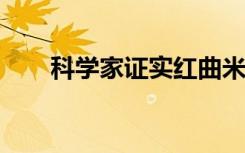 科学家证实红曲米